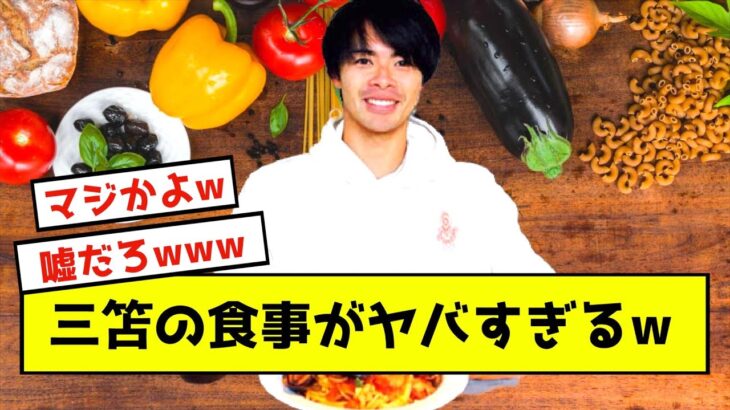 マジかよw

嘘だろwww

三笘の食事がヤバすぎるw